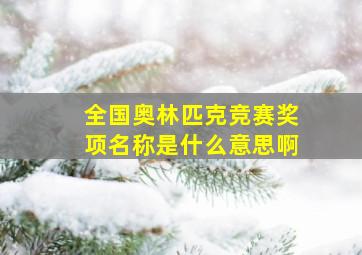 全国奥林匹克竞赛奖项名称是什么意思啊